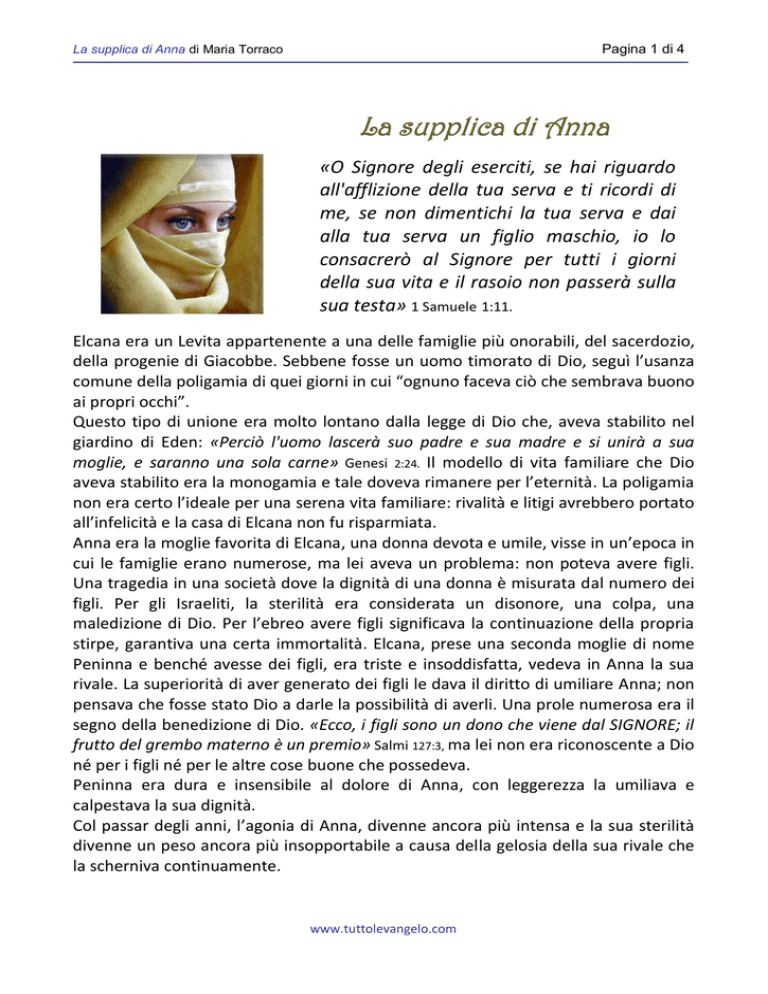 La supplica di Anna di Maria Torraco

Pagina 1 di 4

La supplica di Anna

«O Signore degli eserciti, se hai riguardo all'afflizione della tua serva e ti ricordi di me, se non dimentichi la tua serva e dai alla tua serva un figlio maschio, io lo consacrerò al Signore per tutti i giorni della sua vita e il rasoio non passerà sulla sua testa» 1 Samuele 1:11.

Elcana era un Levita appartenente a una delle famiglie più onorabili, del sacerdozio, della progenie di Giacobbe. Sebbene fosse un uomo timorato di Dio, seguì l'usanza comune della poligamia di quei giorni in cui "ognuno faceva ciò che sembrava buono ai propri occhi".
Questo tipo di unione era molto lontano dalla legge di Dio che, aveva stabilito nel giardino di Eden: «Perciò l'uomo lascerà suo padre e sua madre e si unirà a sua moglie, e saranno una sola carne» Genesi 2:24. Il modello di vita familiare che Dio aveva stabilito era la monogamia e tale doveva rimanere per l'eternità. La poligamia non era certo l'ideale per una serena vita familiare: rivalità e litigi avrebbero portato all'infelicità e la casa di Elcana non fu risparmiata.
Anna era la moglie favorita di Elcana, una donna devota e umile, visse in un'epoca in cui le famiglie erano numerose, ma lei aveva un problema: non poteva avere figli. Una tragedia in una società dove la dignità di una donna è misurata dal numero dei figli. Per gli Israeliti, la sterilità era considerata un disonore, una colpa, una maledizione di Dio. Per l'ebreo avere figli significava la continuazione della propria stirpe, garantiva una certa immortalità. Elcana, prese una seconda moglie di nome Peninna e benché avesse dei figli, era triste e insoddisfatta, vedeva in Anna la sua rivale. La superiorità di aver generato dei figli le dava il diritto di umiliare Anna; non pensava che fosse stato Dio a darle la possibilità di averli. Una prole numerosa era il segno della benedizione di Dio. «Ecco, i figli sono un dono che viene dal SIGNORE; il frutto del grembo materno è un premio» Salmi 127:3, ma lei non era riconoscente a Dio né per i figli né per le altre cose buone che possedeva.
Peninna era dura e insensibile al dolore di Anna, con leggerezza la umiliava e calpestava la sua dignità.
Col passar degli anni, l'agonia di Anna, divenne ancora più intensa e la sua sterilità divenne un peso ancora più insopportabile a causa della gelosia della sua rivale che la scherniva continuamente.

www.tuttolevangelo.com